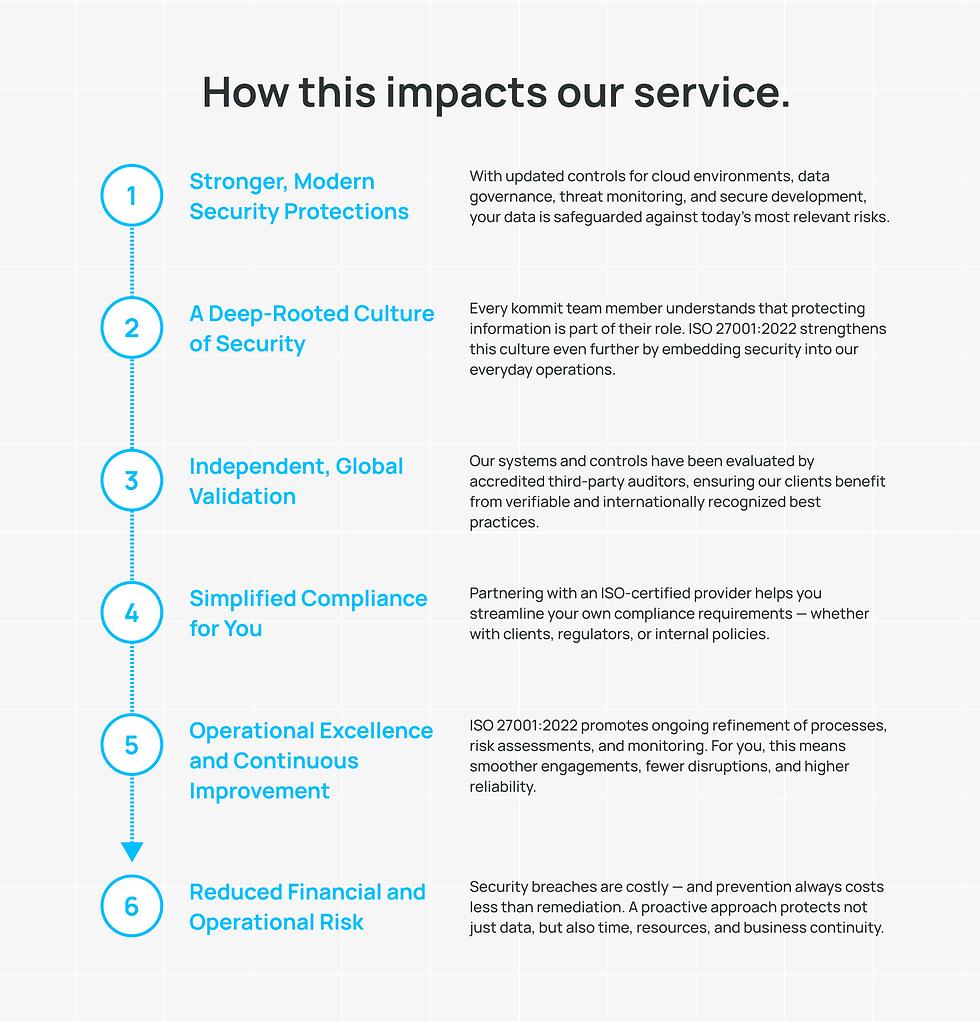 How this impacts our service.

1

Stronger, Modern Security Protections

With updated controls for cloud environments, data governance, threat monitoring, and secure development, your data is safeguarded against today's most relevant risks.

2

A Deep-Rooted Culture of Security

Every kommit team member understands that protecting information is part of their role. ISO 27001:2022 strengthens this culture even further by embedding security into our everyday operations.

3

Independent, Global Validation

Our systems and controls have been evaluated by accredited third-party auditors, ensuring our clients benefit from verifiable and internationally recognized best practices.

4

Simplified Compliance for You

Partnering with an ISO-certified provider helps you streamline your own compliance requirements — whether with clients, regulators, or internal policies.

5

Operational Excellence and Continuous Improvement

ISO 27001:2022 promotes ongoing refinement of processes, risk assessments, and monitoring. For you, this means smoother engagements, fewer disruptions, and higher reliability.

6

Reduced Financial and Operational Risk

Security breaches are costly — and prevention always costs less than remediation. A proactive approach protects not just data, but also time, resources, and business continuity.